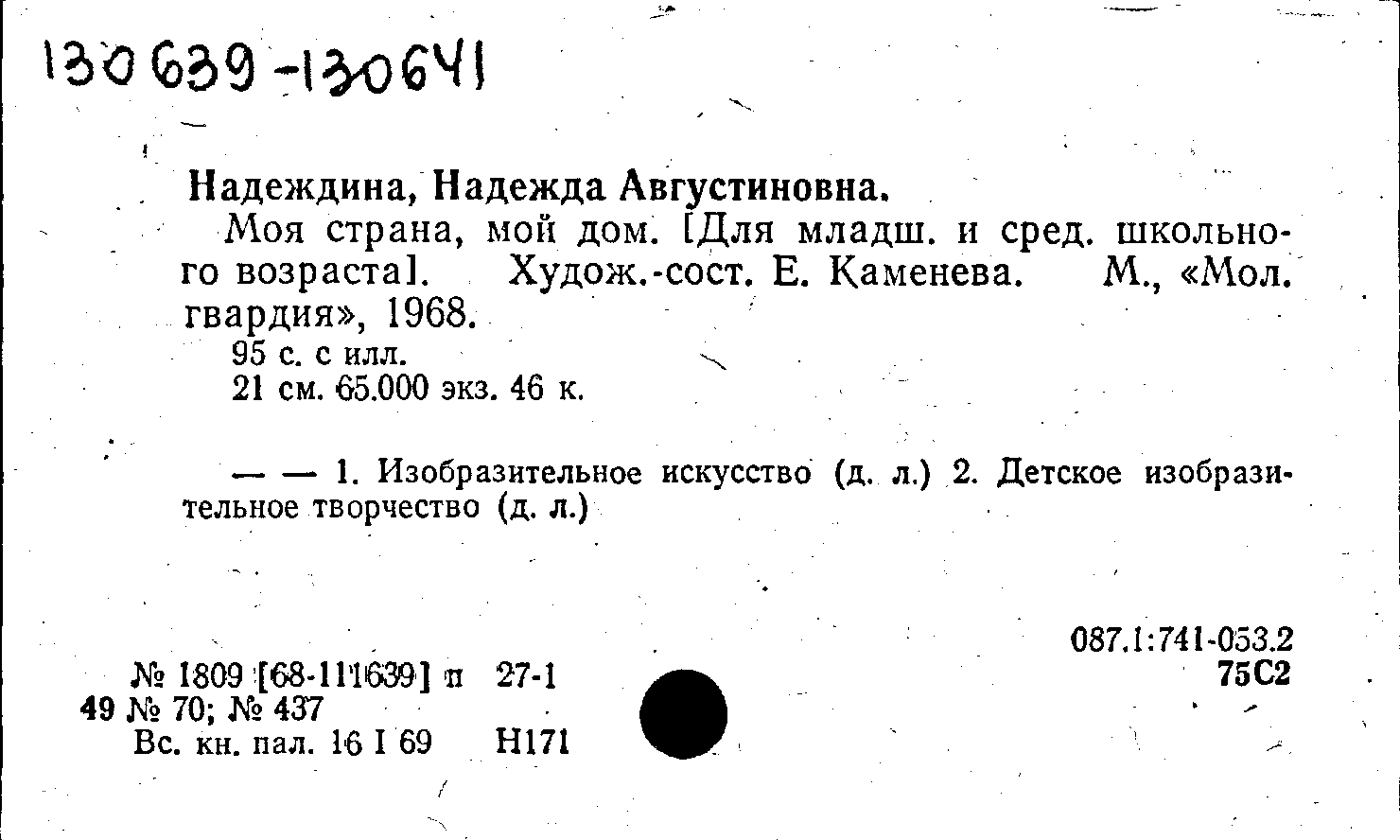 130639-130641

Надеждина, Надежда Августиновна.

Моя страна, мой дом. [Для младш. и сред. школьного возраста]. Худож.-сост. Е. Каменева. М., «Мол. гвардия», 1968.

95 с. с илл.
21 см. 65.000 экз. 46 к.

— — 1. Изобразительное искусство (д. л.) 2. Детское изобразительное творчество (д. л.)

087.1:741-053.2
75С2

№ 1809 [68-111639] п 27-1
49 № 70; № 437
Вс. кн. пал. 16 I 69 Н171